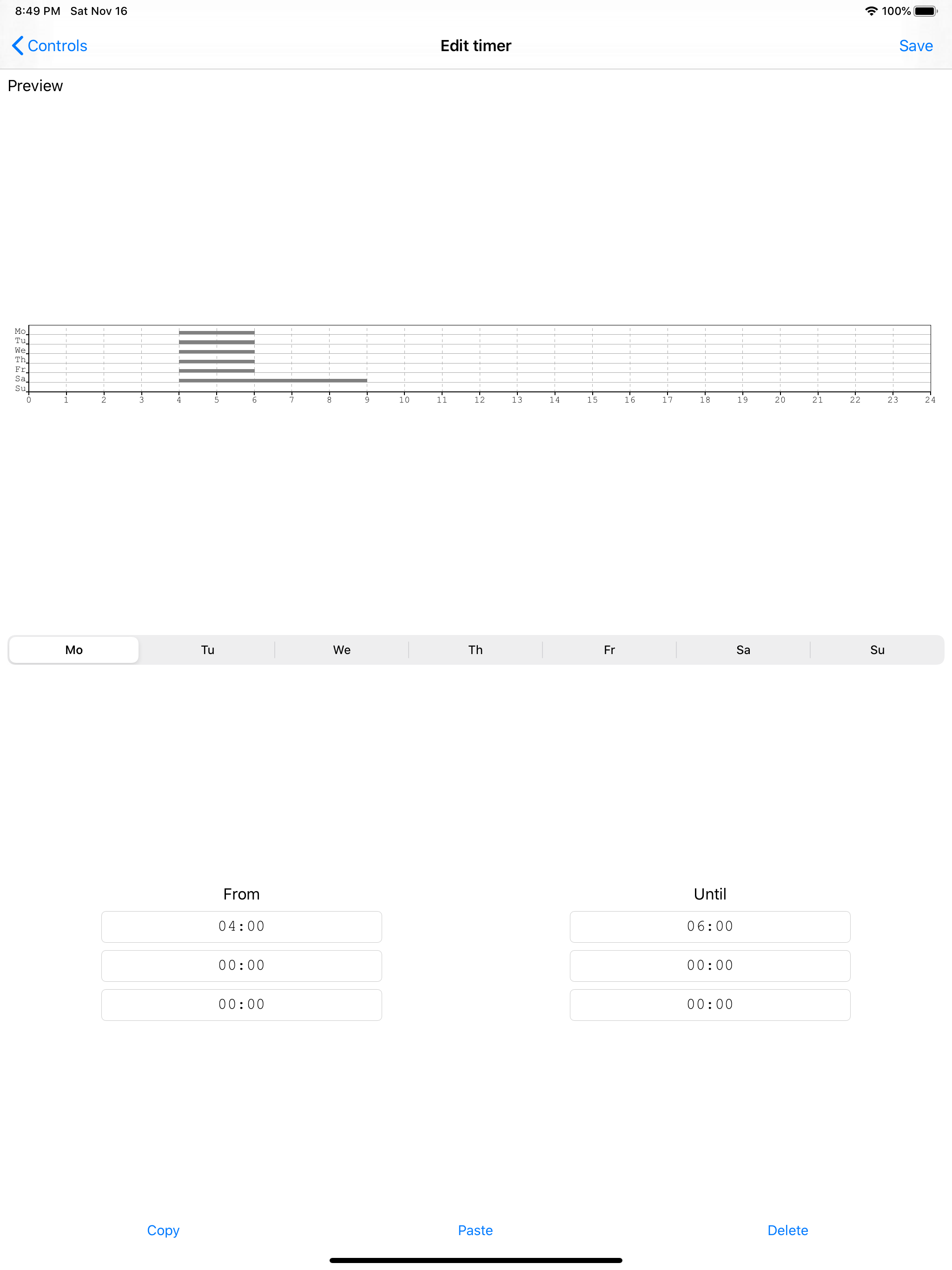 8:49 PM Sat Nov 16

100%

Controls

Edit timer

Save

Preview

Mo
Tu
We
Th
Fr
Sa
Su

0 1 2 3 4 5 6 7 8 9 10 11 12 13 14 15 16 17 18 19 20 21 22 23 24

Mo Tu We Th Fr Sa Su

From

04:00

00:00

00:00

Until

06:00

00:00

00:00

Copy Paste Delete